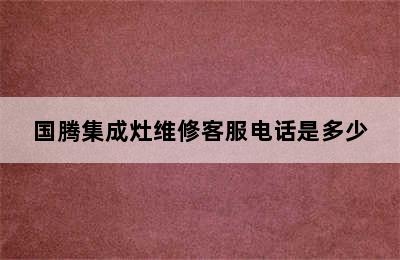 国腾集成灶维修客服电话是多少